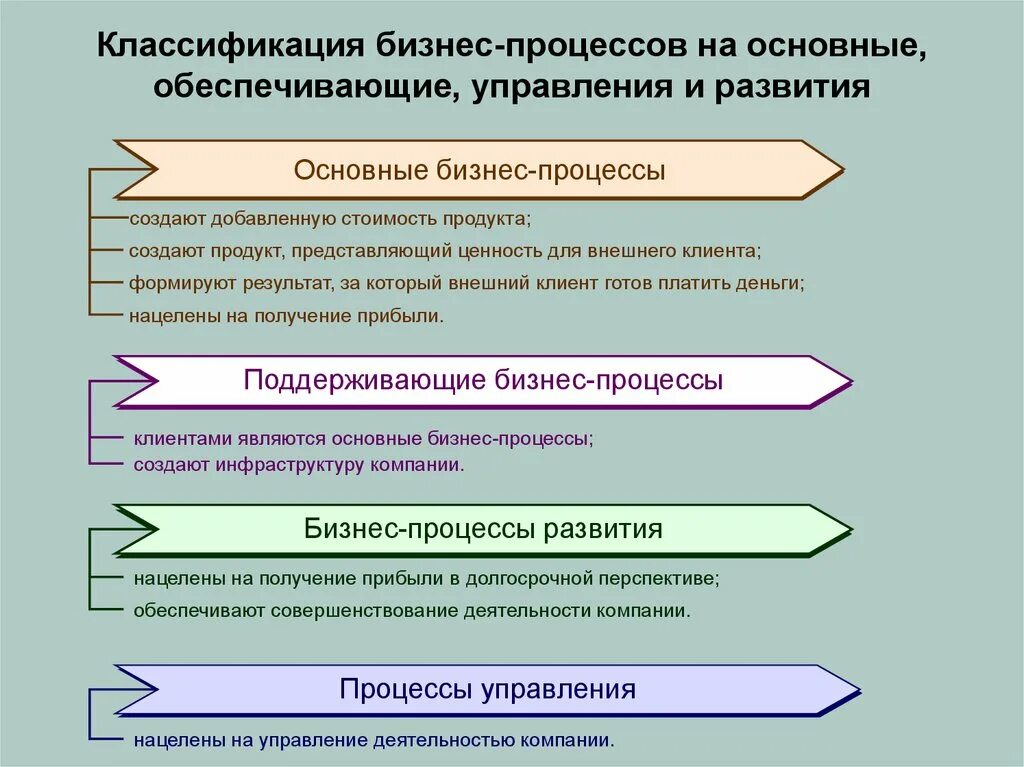 Классификация бизнес-процессов на основные, обеспечивающие, управления и развития

Основные бизнес-процессы

создают добавленную стоимость продукта;
создают продукт, представляющий ценность для внешнего клиента;
формируют результат, за который внешний клиент готов платить деньги;
нацелены на получение прибыли.

Поддерживающие бизнес-процессы

клиентами являются основные бизнес-процессы;
создают инфраструктуру компании.

Бизнес-процессы развития

нацелены на получение прибыли в долгосрочной перспективе;
обеспечивают совершенствование деятельности компании.

Процессы управления

нацелены на управление деятельностью компании.